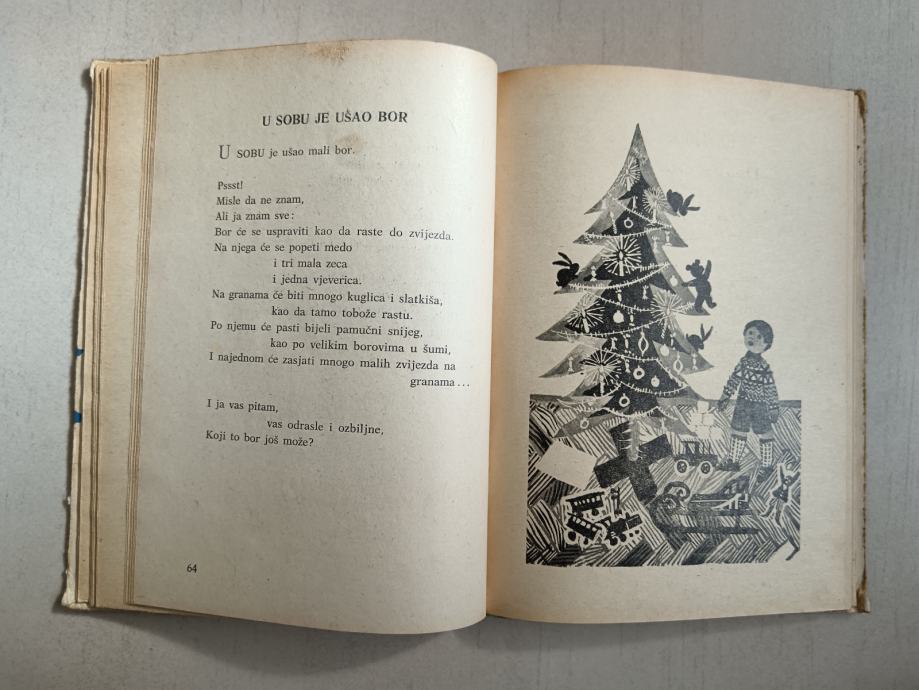 U SOBU JE UŠAO BOR

U SOBU je ušao mali bor.

Pssst!
Misle da ne znam,
Ali ja znam sve:
Bor će se uspraviti kao da raste do zvijezda.
Na njega će se popeti medo
i tri mala zeca
i jedna vjeverica.
Na granama će biti mnogo kuglica i slatkiša,
kao da tamo tobože rastu.
Po njemu će pasti bijeli pamučni snijeg,
kao po velikim borovima u šumi,
I najednom će zasjati mnogo malih zvijezda na granama...

I ja vas pitam,
vas odrasle i ozbiljne,
Koji to bor još može?

64